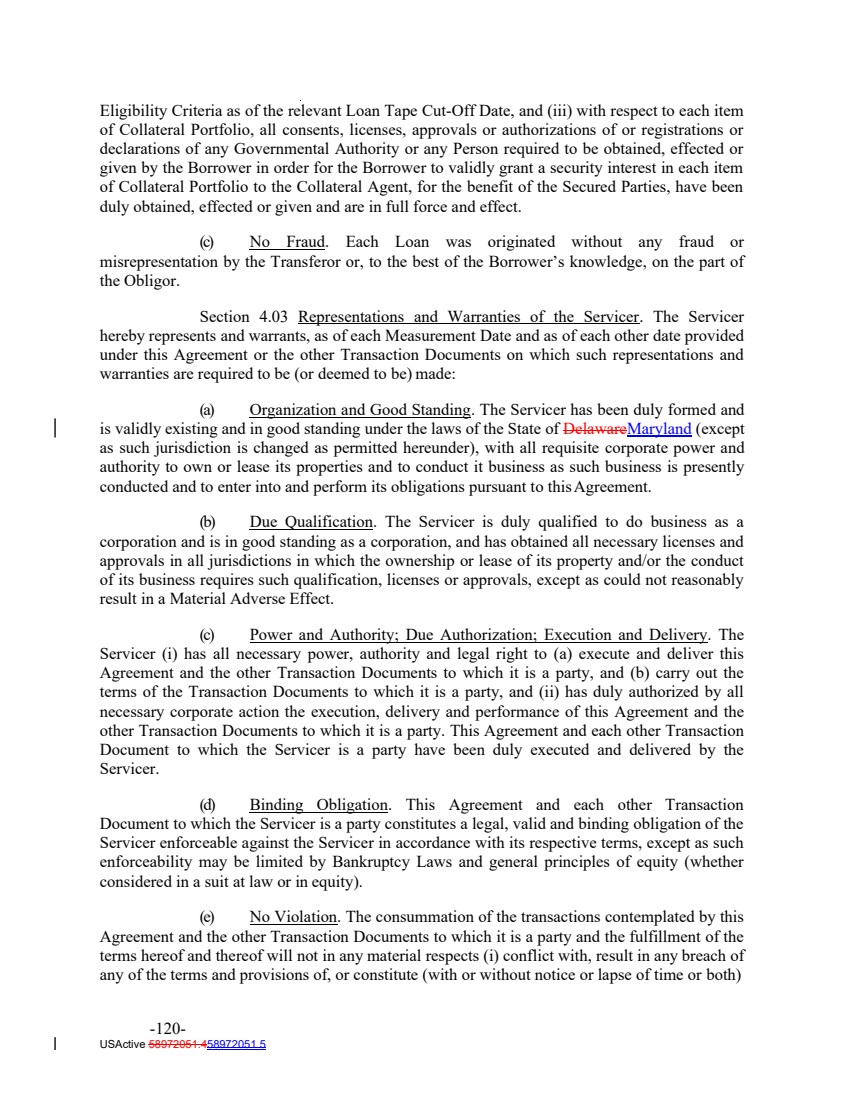 Eligibility Criteria as of the relevant Loan Tape Cut-Off Date, and (iii) with respect to each item of Collateral Portfolio, all consents, licenses, approvals or authorizations of or registrations or declarations of any Governmental Authority or any Person required to be obtained, effected or given by the Borrower in order for the Borrower to validly grant a security interest in each item of Collateral Portfolio to the Collateral Agent, for the benefit of the Secured Parties, have been duly obtained, effected or given and are in full force and effect.

(c) No Fraud. Each Loan was originated without any fraud or misrepresentation by the Transferor or, to the best of the Borrower's knowledge, on the part of the Obligor.

Section 4.03 Representations and Warranties of the Servicer. The Servicer hereby represents and warrants, as of each Measurement Date and as of each other date provided under this Agreement or the other Transaction Documents on which such representations and warranties are required to be (or deemed to be) made:

(a) Organization and Good Standing. The Servicer has been duly formed and is validly existing and in good standing under the laws of the State of DelawareMaryland (except as such jurisdiction is changed as permitted hereunder), with all requisite corporate power and authority to own or lease its properties and to conduct it business as such business is presently conducted and to enter into and perform its obligations pursuant to this Agreement.

(b) Due Qualification. The Servicer is duly qualified to do business as a corporation and is in good standing as a corporation, and has obtained all necessary licenses and approvals in all jurisdictions in which the ownership or lease of its property and/or the conduct of its business requires such qualification, licenses or approvals, except as could not reasonably result in a Material Adverse Effect.

(c) Power and Authority; Due Authorization; Execution and Delivery. The Servicer (i) has all necessary power, authority and legal right to (a) execute and deliver this Agreement and the other Transaction Documents to which it is a party, and (b) carry out the terms of the Transaction Documents to which it is a party, and (ii) has duly authorized by all necessary corporate action the execution, delivery and performance of this Agreement and the other Transaction Documents to which it is a party. This Agreement and each other Transaction Document to which the Servicer is a party have been duly executed and delivered by the Servicer.

(d) Binding Obligation. This Agreement and each other Transaction Document to which the Servicer is a party constitutes a legal, valid and binding obligation of the Servicer enforceable against the Servicer in accordance with its respective terms, except as such enforceability may be limited by Bankruptcy Laws and general principles of equity (whether considered in a suit at law or in equity).

(e) No Violation. The consummation of the transactions contemplated by this Agreement and the other Transaction Documents to which it is a party and the fulfillment of the terms hereof and thereof will not in any material respects (i) conflict with, result in any breach of any of the terms and provisions of, or constitute (with or without notice or lapse of time or both)

-120-
USActive 58972051.458972051.5